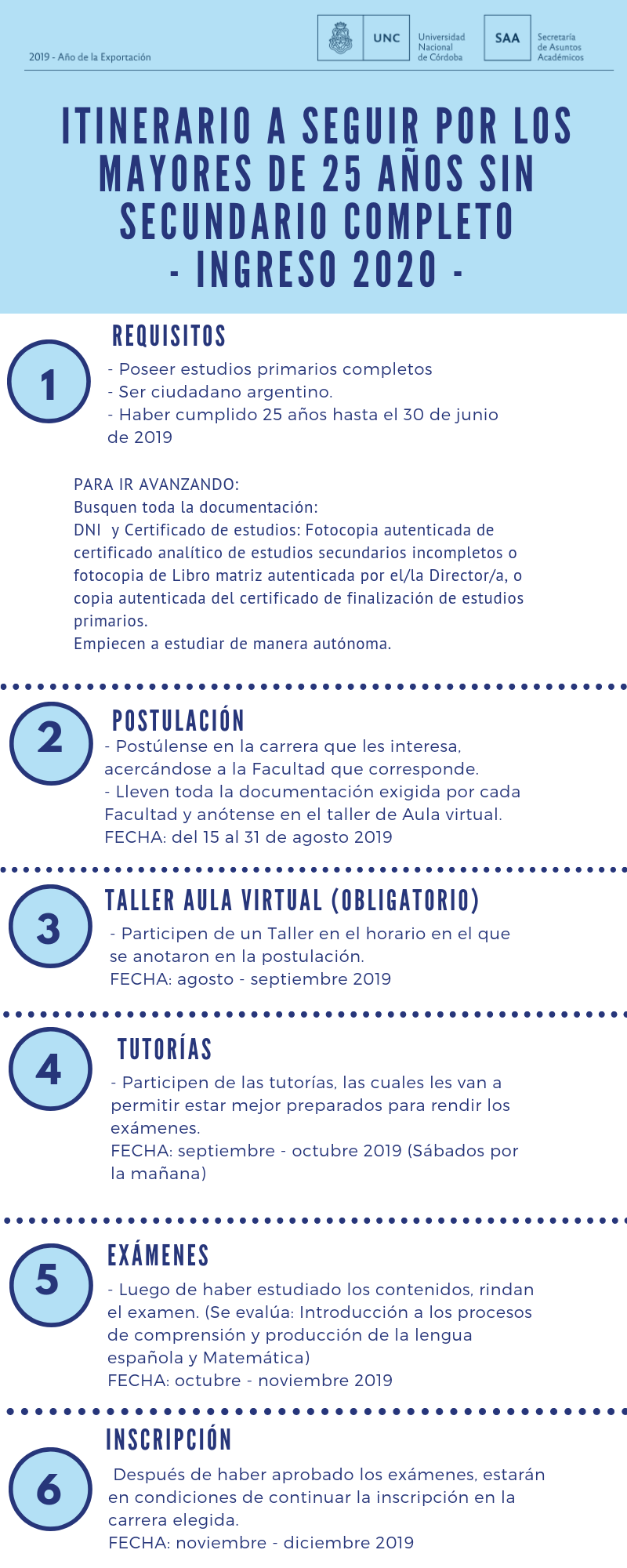 2019 - Año de la Exportación

UNC Universidad Nacional de Córdoba

SAA Secretaría de Asuntos Académicos

ITINERARIO A SEGUIR POR LOS MAYORES DE 25 AÑOS SIN SECUNDARIO COMPLETO - INGRESO 2020 -

1

REQUISITOS

- Poseer estudios primarios completos
- Ser ciudadano argentino.
- Haber cumplido 25 años hasta el 30 de junio de 2019

PARA IR AVANZANDO:
Busquen toda la documentación:
DNI y Certificado de estudios: Fotocopia autenticada de certificado analítico de estudios secundarios incompletos o fotocopia de Libro matriz autenticada por el/la Director/a, o copia autenticada del certificado de finalización de estudios primarios.
Empiecen a estudiar de manera autónoma.

2

POSTULACIÓN

- Postúlense en la carrera que les interesa, acercándose a la Facultad que corresponde.
- Lleven toda la documentación exigida por cada Facultad y anótense en el taller de Aula virtual.
FECHA: del 15 al 31 de agosto 2019

3

TALLER AULA VIRTUAL (OBLIGATORIO)

- Participen de un Taller en el horario en el que se anotaron en la postulación.
FECHA: agosto - septiembre 2019

4

TUTORÍAS

- Participen de las tutorías, las cuales les van a permitir estar mejor preparados para rendir los exámenes.
FECHA: septiembre - octubre 2019 (Sábados por la mañana)

5

EXÁMENES

- Luego de haber estudiado los contenidos, rindan el examen. (Se evalúa: Introducción a los procesos de comprensión y producción de la lengua española y Matemática)
FECHA: octubre - noviembre 2019

6

INSCRIPCIÓN

Después de haber aprobado los exámenes, estarán en condiciones de continuar la inscripción en la carrera elegida.
FECHA: noviembre - diciembre 2019